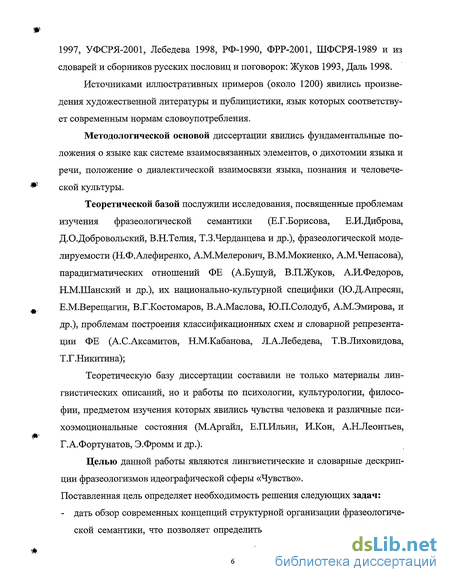 1997, УФСРЯ-2001, Лебедева 1998, РФ-1990, ФРР-2001, ШФСРЯ-1989 и из словарей и сборников русских пословиц и поговорок: Жуков 1993, Даль 1998.

Источниками иллюстративных примеров (около 1200) явились произведения художественной литературы и публицистики, язык которых соответствует современным нормам словоупотребления.

Методологической основой диссертации явились фундаментальные положения о языке как системе взаимосвязанных элементов, о дихотомии языка и речи, положение о диалектической взаимосвязи языка, познания и человеческой культуры.

Теоретической базой послужили исследования, посвященные проблемам изучения фразеологической семантики (Е.Г.Борисова, Е.И.Диброва, Д.О.Добровольский, В.Н.Телия, Т.З.Черданцева и др.), фразеологической моделируемости (Н.Ф.Алефиренко, А.М.Мелерович, В.М.Мокиенко, А.М.Чепасова), парадигматических отношений ФЕ (А.Бушуй, В.П.Жуков, А.И.Федоров, Н.М.Шанский и др.), их национально-культурной специфики (Ю.Д.Апресян, Е.М.Верещагин, В.Г.Костомаров, В.А.Маслова, Ю.П.Солодуб, А.М.Эмирова, и др.), проблемам построения классификационных схем и словарной репрезентации ФЕ (А.С.Аксамитов, Н.М.Кабанова, Л.А.Лебедева, Т.В.Лиховидова, Т.Г.Никитина);

Теоретическую базу диссертации составили не только материалы лингвистических описаний, но и работы по психологии, культурологии, философии, предметом изучения которых явились чувства человека и различные психоэмоциональные состояния (М.Аргайл, Е.П.Ильин, И.Кон, А.Н.Леонтьев, Г.А.Фортунатов, Э.Фромм и др.).

Целью данной работы являются лингвистические и словарные дескрипции фразеологизмов идеографической сферы «Чувство».

Поставленная цель определяет необходимость решения следующих задач:

- дать обзор современных концепций структурной организации фразеологической семантики, что позволяет определить

6

dsLib.net
библиотека диссертаций